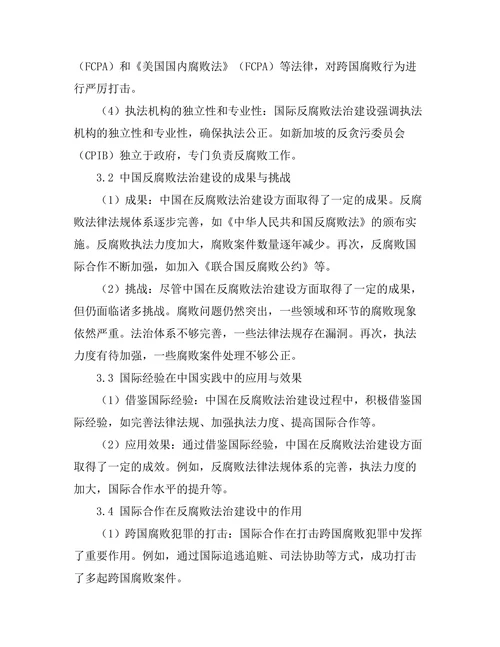 （FCPA）和《美国国内腐败法》（FCPA）等法律，对跨国腐败行为进行严厉打击。

（4）执法机构的独立性和专业性：国际反腐败法治建设强调执法机构的独立性和专业性，确保执法公正。如新加坡的反贪污委员会（CPIB）独立于政府，专门负责反腐败工作。

3.2 中国反腐败法治建设的成果与挑战

（1）成果：中国在反腐败法治建设方面取得了一定的成果。反腐败法律法规体系逐步完善，如《中华人民共和国反腐败法》的颁布实施。反腐败执法力度加大，腐败案件数量逐年减少。再次，反腐败国际合作不断加强，如加入《联合国反腐败公约》等。

（2）挑战：尽管中国在反腐败法治建设方面取得了一定的成果，但仍面临诸多挑战。腐败问题仍然突出，一些领域和环节的腐败现象依然严重。法治体系不够完善，一些法律法规存在漏洞。再次，执法力度有待加强，一些腐败案件处理不够公正。

3.3 国际经验在中国实践中的应用与效果

（1）借鉴国际经验：中国在反腐败法治建设过程中，积极借鉴国际经验，如完善法律法规、加强执法力度、提高国际合作等。

（2）应用效果：通过借鉴国际经验，中国在反腐败法治建设方面取得了一定的成效。例如，反腐败法律法规体系的完善，执法力度的加大，国际合作水平的提升等。

3.4 国际合作在反腐败法治建设中的作用

（1）跨国腐败犯罪的打击：国际合作在打击跨国腐败犯罪中发挥了重要作用。例如，通过国际追逃追赃、司法协助等方式，成功打击了多起跨国腐败案件。